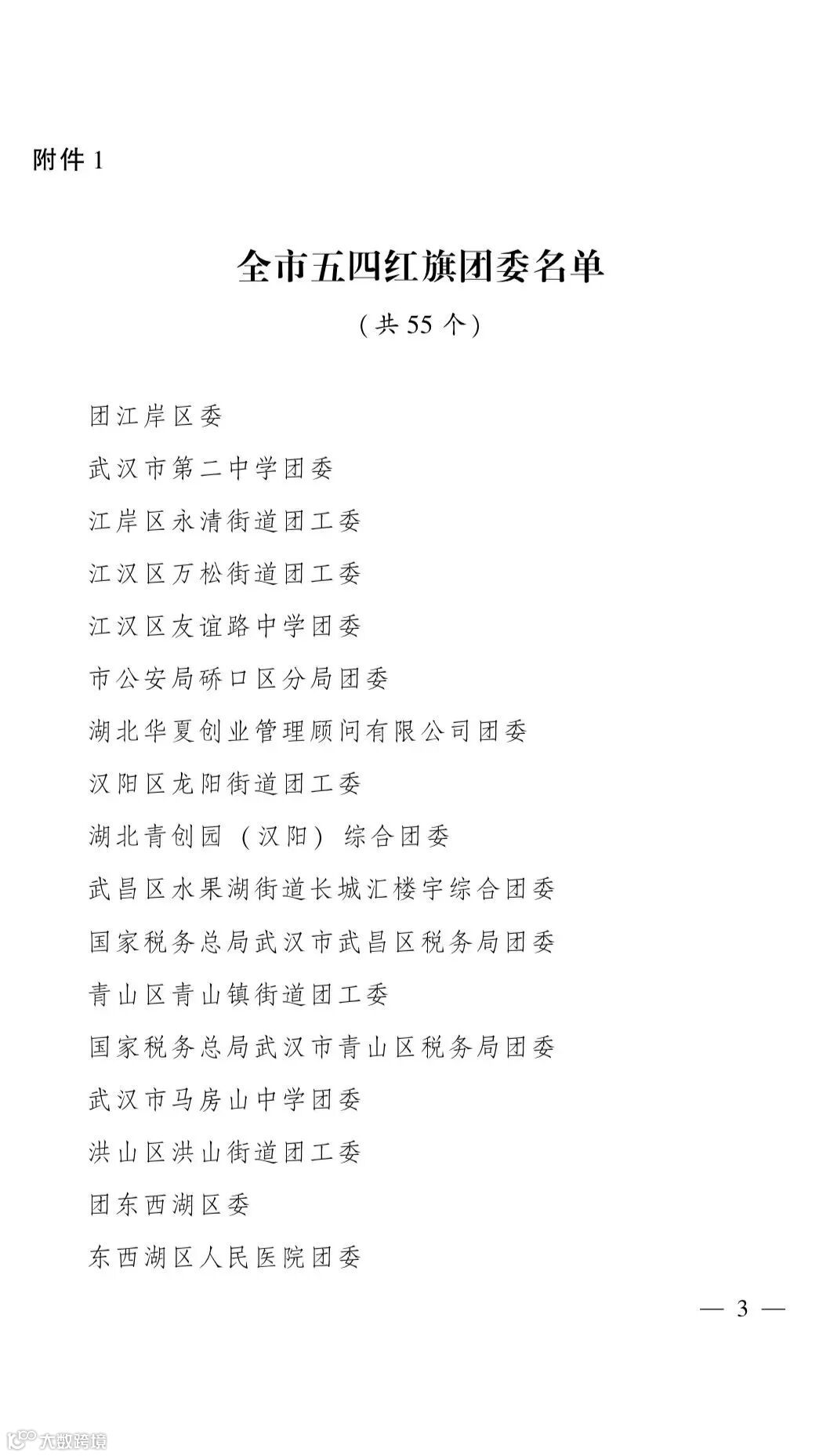 附件 1

全市五四红旗团委名单

（共 55 个）

团江岸区委

武汉市第二中学团委

江岸区永清街道团工委

江汉区万松街道团工委

江汉区友谊路中学团委

市公安局硚口区分局团委

湖北华夏创业管理顾问有限公司团委

汉阳区龙阳街道团工委

湖北青创园（汉阳）综合团委

武昌区水果湖街道长城汇楼宇综合团委

国家税务总局武汉市武昌区税务局团委

青山区青山镇街道团工委

国家税务总局武汉市青山区税务局团委

武汉市马房山中学团委

洪山区洪山街道团工委

团东西湖区委

东西湖区人民医院团委

— 3 —

大数跨境